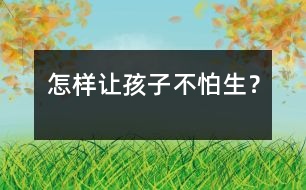 怎样让孩子不怕生？